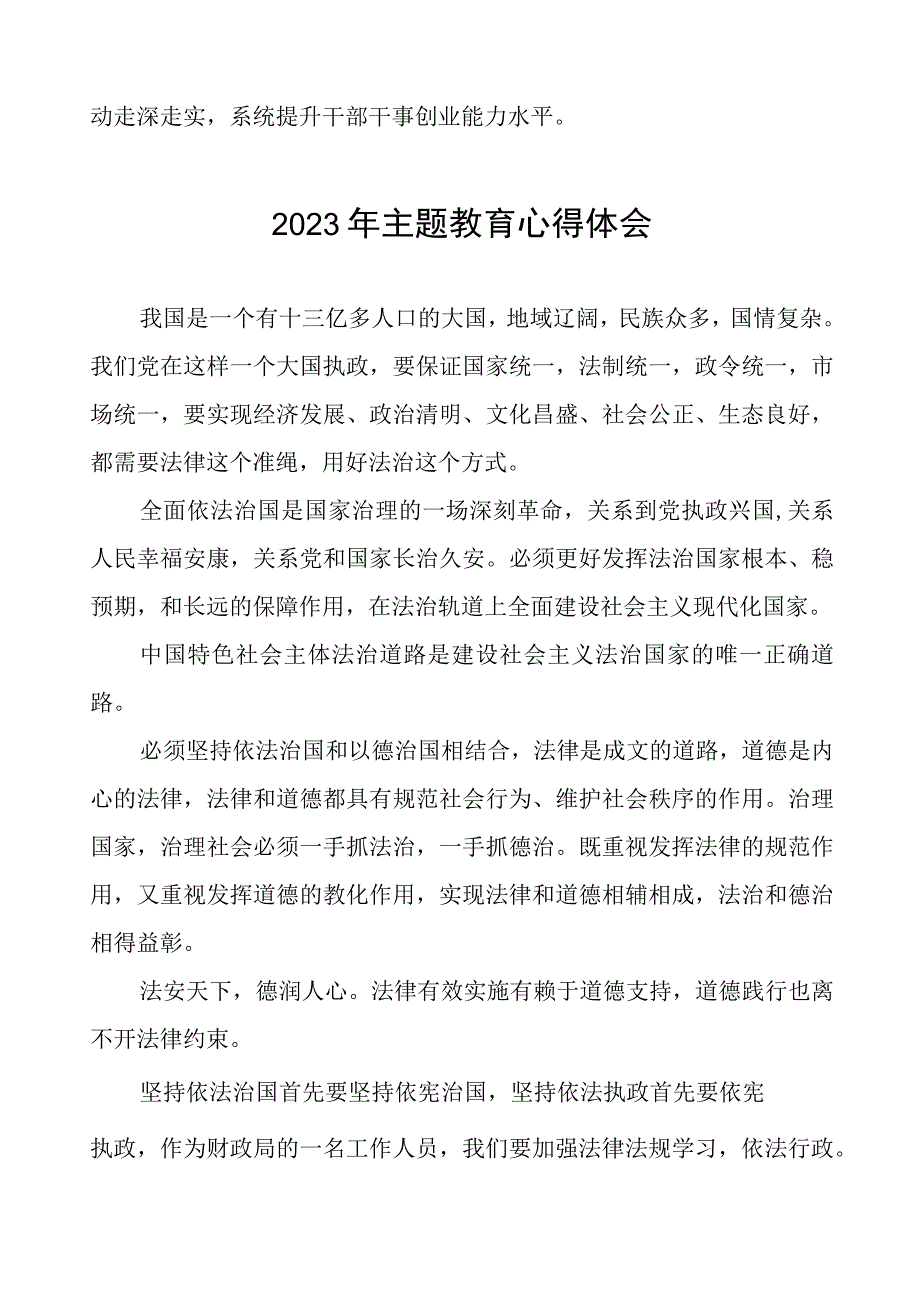 动走深走实，系统提升干部干事创业能力水平。

2023年主题教育心得体会

我国是一个有十三亿多人口的大国，地域辽阔，民族众多，国情复杂。我们党在这样一个大国执政，要保证国家统一，法制统一，政令统一，市场统一，要实现经济发展、政治清明、文化昌盛、社会公正、生态良好，都需要法律这个准绳，用好法治这个方式。

全面依法治国是国家治理的一场深刻革命，关系到党执政兴国,关系人民幸福安康，关系党和国家长治久安。必须更好发挥法治国家根本、稳预期，和长远的保障作用，在法治轨道上全面建设社会主义现代化国家。

中国特色社会主体法治道路是建设社会主义法治国家的唯一正确道路。

必须坚持依法治国和以德治国相结合，法律是成文的道路，道德是内心的法律，法律和道德都具有规范社会行为、维护社会秩序的作用。治理国家，治理社会必须一手抓法治，一手抓德治。既重视发挥法律的规范作用，又重视发挥道德的教化作用，实现法律和道德相辅相成，法治和德治相得益彰。

法安天下，德润人心。法律有效实施有赖于道德支持，道德践行也离不开法律约束。

坚持依法治国首先要坚持依宪治国，坚持依法执政首先要依宪执政，作为财政局的一名工作人员，我们要加强法律法规学习，依法行政。